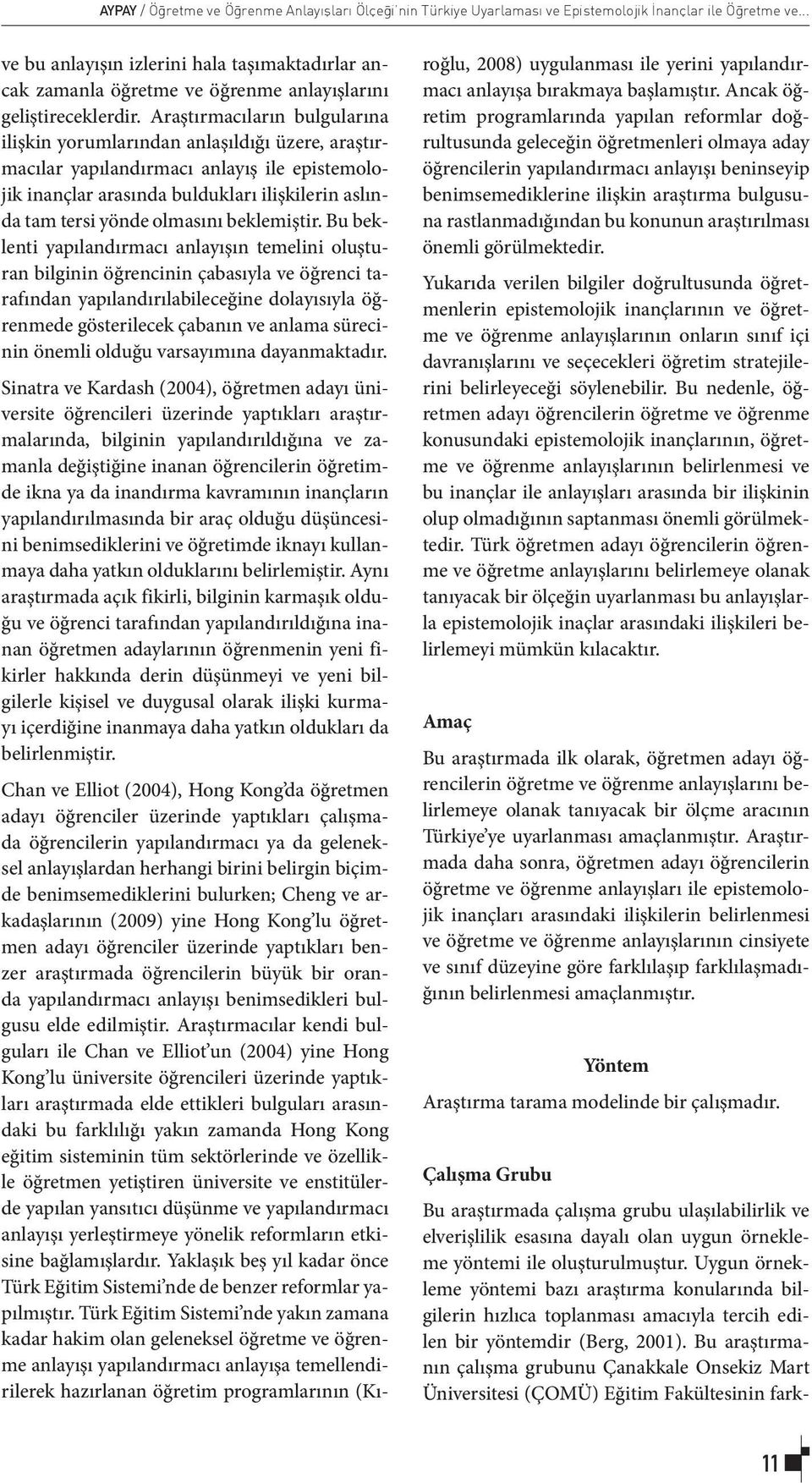 AYPAY / Öğretme ve Öğrenme Anlayışları Ölçeği'nin Türkiye Uyarlaması ve Epistemolojik İnançlar ile Öğretme ve...

ve bu anlayışın izlerini hala taşımaktadırlar ancak zamanla öğretme ve öğrenme anlayışlarını geliştireceklerdir. Araştırmacıların bulgularına ilişkin yorumlarından anlaşıldığı üzere, araştırmacılar yapılandırmacı anlayış ile epistemolojik inançlar arasında buldukları ilişkilerin aslında tam tersi yönde olmasını beklemiştir. Bu beklenti yapılandırmacı anlayışın temelini oluşturan bilginin öğrencinin çabasıyla ve öğrenci tarafından yapılandırılabileceğine dolayısıyla öğrenmede gösterilecek çabanın ve anlama sürecinin önemli olduğu varsayımına dayanmaktadır.

Sinatra ve Kardash (2004), öğretmen adayı üniversite öğrencileri üzerinde yaptıkları araştırmalarında, bilginin yapılandırıldığına ve zamanla değiştiğine inanan öğrencilerin öğretimde ikna ya da inandırma kavramının inançların yapılandırılmasında bir araç olduğu düşüncesini benimsediklerini ve öğretimde iknayı kullanmaya daha yatkın olduklarını belirlemiştir. Aynı araştırmada açık fikirli, bilginin karmaşık olduğu ve öğrenci tarafından yapılandırıldığına inanan öğretmen adaylarının öğrenmenin yeni fikirler hakkında derin düşünmeyi ve yeni bilgilerle kişisel ve duygusal olarak ilişki kurmayı içerdiğine inanmaya daha yatkın oldukları da belirlenmiştir.

Chan ve Elliot (2004), Hong Kong'da öğretmen adayı öğrenciler üzerinde yaptıkları çalışmada öğrencilerin yapılandırmacı ya da geleneksel anlayışlardan herhangi birini belirgin biçimde benimsemediklerini bulurken; Cheng ve arkadaşlarının (2009) yine Hong Kong'lu öğretmen adayı öğrenciler üzerinde yaptıkları benzer araştırmada öğrencilerin büyük bir oranda yapılandırmacı anlayışı benimsedikleri bulgusu elde edilmiştir. Araştırmacılar kendi bulguları ile Chan ve Elliot'un (2004) yine Hong Kong'lu üniversite öğrencileri üzerinde yaptıkları araştırmada elde ettikleri bulguları arasındaki bu farklılığı yakın zamanda Hong Kong eğitim sisteminin tüm sektörlerinde ve özellikle öğretmen yetiştiren üniversite ve enstitülerde yapılan yansıtıcı düşünme ve yapılandırmacı anlayışı yerleştirmeye yönelik reformların etkisine bağlamışlardır. Yaklaşık beş yıl kadar önce Türk Eğitim Sistemi'nde de benzer reformlar yapılmıştır. Türk Eğitim Sistemi'nde yakın zamana kadar hakim olan geleneksel öğretme ve öğrenme anlayışı yapılandırmacı anlayışa temellendirilerek hazırlanan öğretim programlarının (Kıroğlu, 2008) uygulanması ile yerini yapılandırmacı anlayışa bırakmaya başlamıştır. Ancak öğretim programlarında yapılan reformlar doğrultusunda geleceğin öğretmenleri olmaya aday öğrencilerin yapılandırmacı anlayışı beninseyip benimsemediklerine ilişkin araştırma bulgusuna rastlanmadığından bu konunun araştırılması önemli görülmektedir.

Yukarıda verilen bilgiler doğrultusunda öğretmenlerin epistemolojik inançlarının ve öğretme ve öğrenme anlayışlarının onların sınıf içi davranışlarını ve seçecekleri öğretim stratejilerini belirleyeceği söylenebilir. Bu nedenle, öğretmen adayı öğrencilerin öğretme ve öğrenme konusundaki epistemolojik inançlarının, öğretme ve öğrenme anlayışlarının belirlenmesi ve bu inançlar ile anlayışları arasında bir ilişkinin olup olmadığının saptanması önemli görülmektedir. Türk öğretmen adayı öğrencilerin öğrenme ve öğretme anlayışlarını belirlemeye olanak tanıyacak bir ölçeğin uyarlanması bu anlayışlarla epistemolojik inaçlar arasındaki ilişkileri belirlemeyi mümkün kılacaktır.

Amaç

Bu araştırmada ilk olarak, öğretmen adayı öğrencilerin öğretme ve öğrenme anlayışlarını belirlemeye olanak tanıyacak bir ölçme aracının Türkiye'ye uyarlanması amaçlanmıştır. Araştırmada daha sonra, öğretmen adayı öğrencilerin öğretme ve öğrenme anlayışları ile epistemolojik inançları arasındaki ilişkilerin belirlenmesi ve öğretme ve öğrenme anlayışlarının cinsiyete ve sınıf düzeyine göre farklılaşıp farklılaşmadığının belirlenmesi amaçlanmıştır.

Yöntem

Araştırma tarama modelinde bir çalışmadır.

Çalışma Grubu

Bu araştırmada çalışma grubu ulaşılabilirlik ve elverişlilik esasına dayalı olan uygun örnekleme yöntemi ile oluşturulmuştur. Uygun örnekleme yöntemi bazı araştırma konularında bilgilerin hızlıca toplanması amacıyla tercih edilen bir yöntemdir (Berg, 2001). Bu araştırmanın çalışma grubunu Çanakkale Onsekiz Mart Üniversitesi (ÇOMÜ) Eğitim Fakültesinin fark-

11